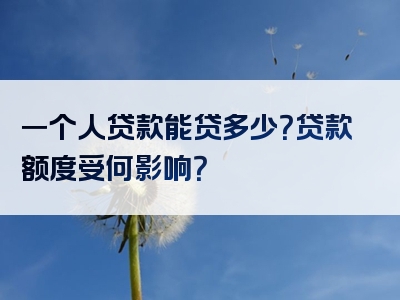 一个人贷款能贷多少?贷款额度受何影响?